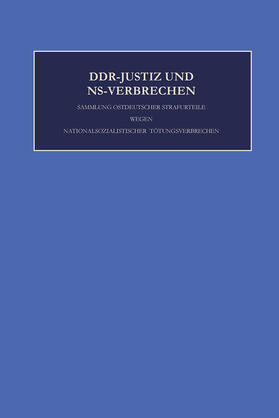 DDR-JUSTIZ UND NS-VERBRECHEN

SAMMLUNG OSTDEUTSCHER STRAFURTEILE

WEGEN

NATIONALSOZIALISTISCHER TÖTUNGSVERBRECHEN